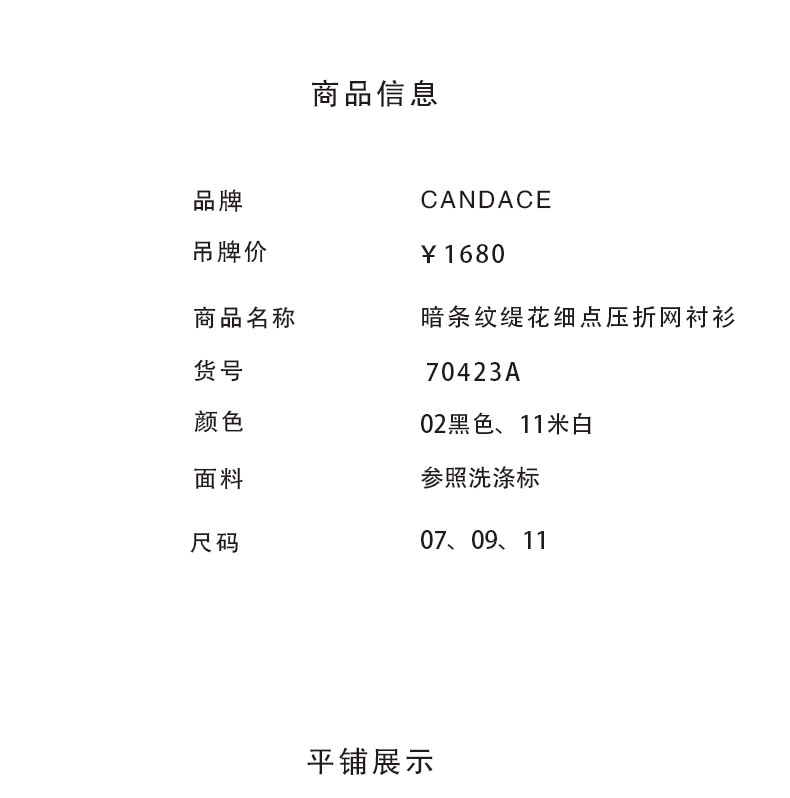 商品信息

品牌 CANDACE
吊牌价 ¥1680
商品名称 暗条纹缇花细点压折网衬衫
货号 70423A
颜色 02黑色、11米白
面料 参照洗涤标
尺码 07、09、11

平铺展示